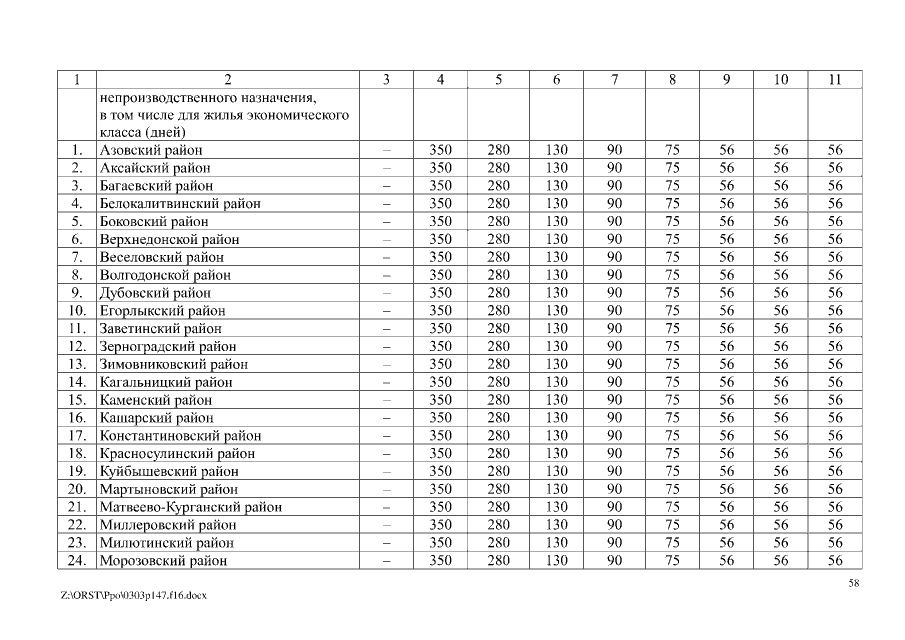 | 1 | 2 | 3 | 4 | 5 | 6 | 7 | 8 | 9 | 10 | 11 |
|---|---|---|---|---|---|---|---|---|---|---|
| | непроизводственного назначения, в том числе для жилья экономического класса (дней) | | | | | | | | | |
| 1. | Азовский район | – | 350 | 280 | 130 | 90 | 75 | 56 | 56 | 56 |
| 2. | Аксайский район | – | 350 | 280 | 130 | 90 | 75 | 56 | 56 | 56 |
| 3. | Багаевский район | – | 350 | 280 | 130 | 90 | 75 | 56 | 56 | 56 |
| 4. | Белокалитвинский район | – | 350 | 280 | 130 | 90 | 75 | 56 | 56 | 56 |
| 5. | Боковский район | – | 350 | 280 | 130 | 90 | 75 | 56 | 56 | 56 |
| 6. | Верхнедонской район | – | 350 | 280 | 130 | 90 | 75 | 56 | 56 | 56 |
| 7. | Веселовский район | – | 350 | 280 | 130 | 90 | 75 | 56 | 56 | 56 |
| 8. | Волгодонской район | – | 350 | 280 | 130 | 90 | 75 | 56 | 56 | 56 |
| 9. | Дубовский район | – | 350 | 280 | 130 | 90 | 75 | 56 | 56 | 56 |
| 10. | Егорлыкский район | – | 350 | 280 | 130 | 90 | 75 | 56 | 56 | 56 |
| 11. | Заветинский район | – | 350 | 280 | 130 | 90 | 75 | 56 | 56 | 56 |
| 12. | Зерноградский район | – | 350 | 280 | 130 | 90 | 75 | 56 | 56 | 56 |
| 13. | Зимовниковский район | – | 350 | 280 | 130 | 90 | 75 | 56 | 56 | 56 |
| 14. | Кагальницкий район | – | 350 | 280 | 130 | 90 | 75 | 56 | 56 | 56 |
| 15. | Каменский район | – | 350 | 280 | 130 | 90 | 75 | 56 | 56 | 56 |
| 16. | Кашарский район | – | 350 | 280 | 130 | 90 | 75 | 56 | 56 | 56 |
| 17. | Константиновский район | – | 350 | 280 | 130 | 90 | 75 | 56 | 56 | 56 |
| 18. | Красносулинский район | – | 350 | 280 | 130 | 90 | 75 | 56 | 56 | 56 |
| 19. | Куйбышевский район | – | 350 | 280 | 130 | 90 | 75 | 56 | 56 | 56 |
| 20. | Мартыновский район | – | 350 | 280 | 130 | 90 | 75 | 56 | 56 | 56 |
| 21. | Матвеево-Курганский район | – | 350 | 280 | 130 | 90 | 75 | 56 | 56 | 56 |
| 22. | Миллеровский район | – | 350 | 280 | 130 | 90 | 75 | 56 | 56 | 56 |
| 23. | Милютинский район | – | 350 | 280 | 130 | 90 | 75 | 56 | 56 | 56 |
| 24. | Морозовский район | – | 350 | 280 | 130 | 90 | 75 | 56 | 56 | 56 |

58

Z:\ORST\Ppo\0303p147.f16.docx